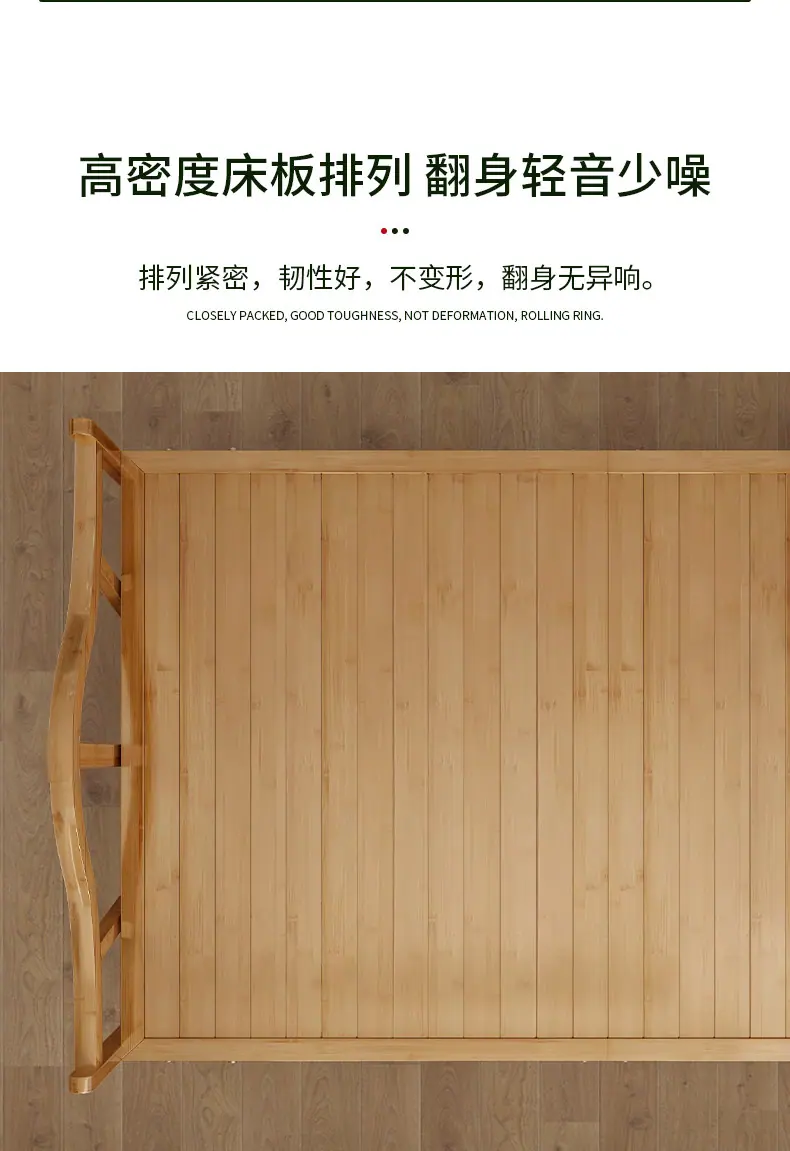 高密度床板排列 翻身轻音少噪

排列紧密，韧性好，不变形，翻身无异响。

CLOSELY PACKED, GOOD TOUGHNESS, NOT DEFORMATION, ROLLING RING.